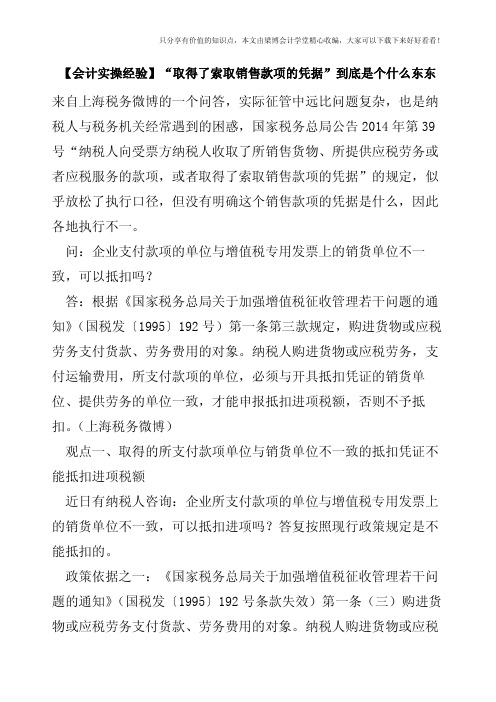 只分享有价值的知识点，本文由梁博会计学堂精心收编，大家可以下载下来好好看看！

【会计实操经验】“取得了索取销售款项的凭据”到底是个什么东东

来自上海税务微博的一个问答，实际征管中远比问题复杂，也是纳税人与税务机关经常遇到的困惑，国家税务总局公告 2014 年第 39 号“纳税人向受票方纳税人收取了所销售货物、所提供应税劳务或者应税服务的款项，或者取得了索取销售款项的凭据”的规定，似乎放松了执行口径，但没有明确这个销售款项的凭据是什么，因此各地执行不一。

问：企业支付款项的单位与增值税专用发票上的销货单位不一致，可以抵扣吗？

答：根据《国家税务总局关于加强增值税征收管理若干问题的通知》（国税发〔1995〕192 号）第一条第三款规定，购进货物或应税劳务支付货款、劳务费用的对象。纳税人购进货物或应税劳务，支付运输费用，所支付款项的单位，必须与开具抵扣凭证的销货单位、提供劳务的单位一致，才能申报抵扣进项税额，否则不予抵扣。（上海税务微博）

观点一、取得的所支付款项单位与销货单位不一致的抵扣凭证不能抵扣进项税额

近日有纳税人咨询：企业所支付款项的单位与增值税专用发票上的销货单位不一致，可以抵扣进项吗？答复按照现行政策规定是不能抵扣的。

政策依据之一：《国家税务总局关于加强增值税征收管理若干问题的通知》（国税发〔1995〕192 号条款失效）第一条（三）购进货物或应税劳务支付货款、劳务费用的对象。纳税人购进货物或应税